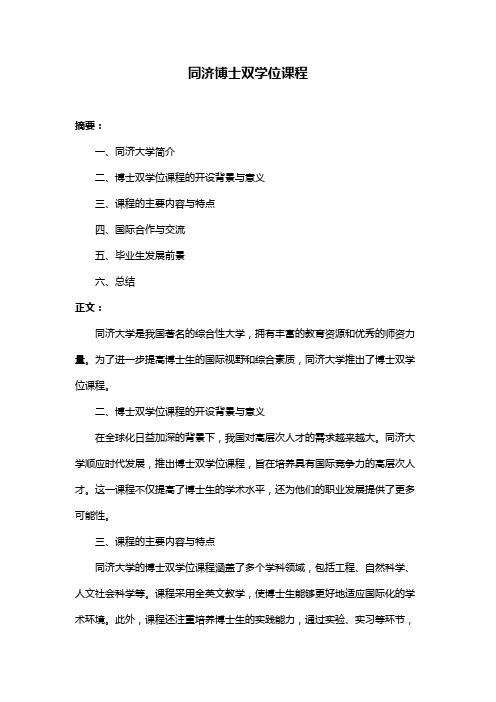 同济博士双学位课程

摘要：

一、同济大学简介

二、博士双学位课程的开设背景与意义

三、课程的主要内容与特点

四、国际合作与交流

五、毕业生发展前景

六、总结

正文：

同济大学是我国著名的综合性大学，拥有丰富的教育资源和优秀的师资力量。为了进一步提高博士生的国际视野和综合素质，同济大学推出了博士双学位课程。

二、博士双学位课程的开设背景与意义

在全球化日益加深的背景下，我国对高层次人才的需求越来越大。同济大学顺应时代发展，推出博士双学位课程，旨在培养具有国际竞争力的高层次人才。这一课程不仅提高了博士生的学术水平，还为他们的职业发展提供了更多可能性。

三、课程的主要内容与特点

同济大学的博士双学位课程涵盖了多个学科领域，包括工程、自然科学、人文社会科学等。课程采用全英文教学，使博士生能够更好地适应国际化的学术环境。此外，课程还注重培养博士生的实践能力，通过实验、实习等环节，